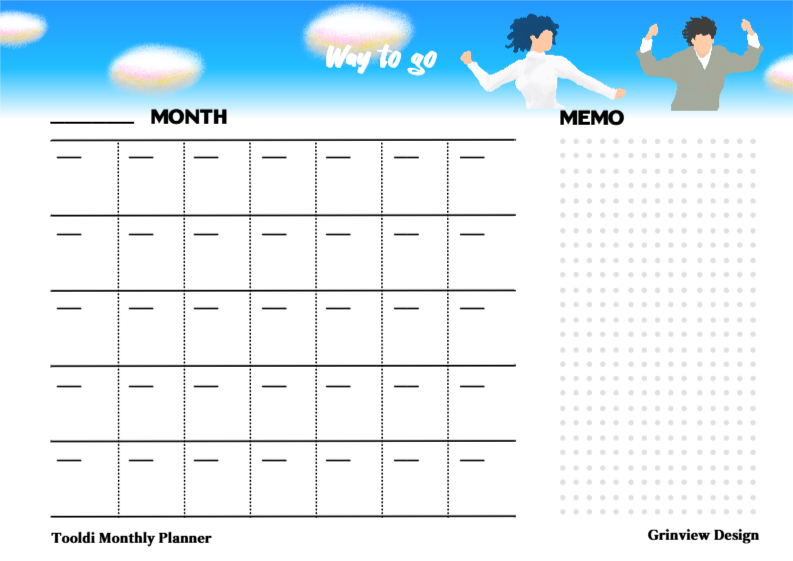 Way to go

MONTH

MEMO

Tooldi Monthly Planner

Grinview Design